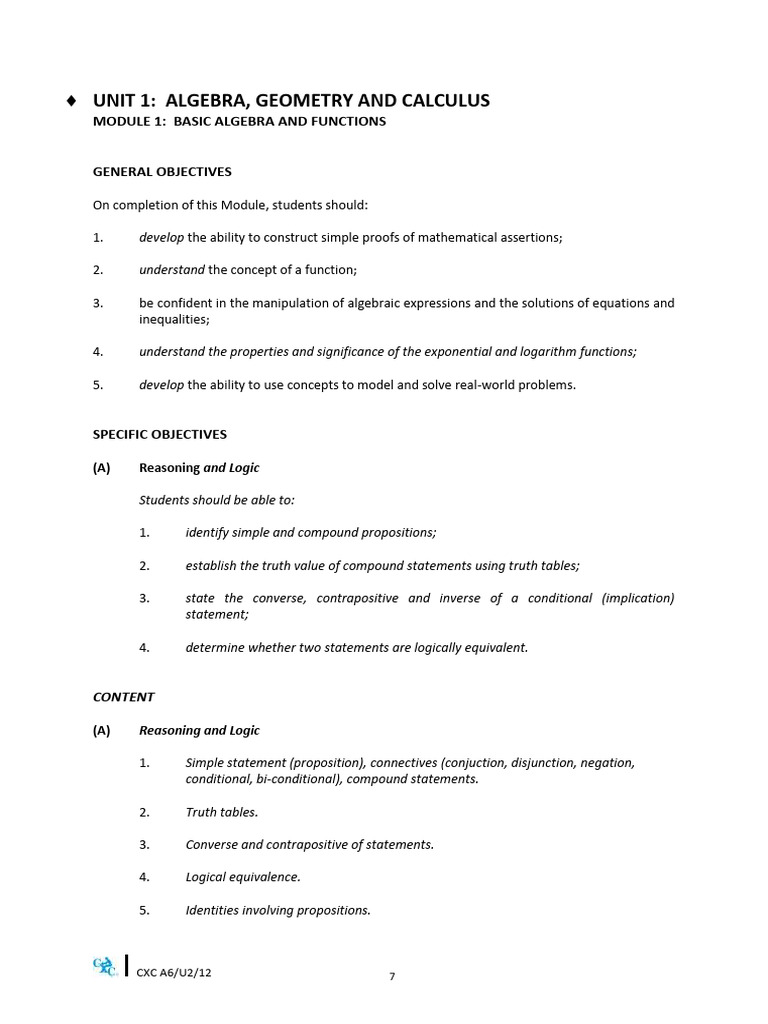 ♦ UNIT 1: ALGEBRA, GEOMETRY AND CALCULUS
MODULE 1: BASIC ALGEBRA AND FUNCTIONS

GENERAL OBJECTIVES

On completion of this Module, students should:

1. develop the ability to construct simple proofs of mathematical assertions;

2. understand the concept of a function;

3. be confident in the manipulation of algebraic expressions and the solutions of equations and inequalities;

4. understand the properties and significance of the exponential and logarithm functions;

5. develop the ability to use concepts to model and solve real-world problems.

SPECIFIC OBJECTIVES

(A) Reasoning and Logic

Students should be able to:

1. identify simple and compound propositions;

2. establish the truth value of compound statements using truth tables;

3. state the converse, contrapositive and inverse of a conditional (implication) statement;

4. determine whether two statements are logically equivalent.

CONTENT

(A) Reasoning and Logic

1. Simple statement (proposition), connectives (conjuction, disjunction, negation, conditional, bi-conditional), compound statements.

2. Truth tables.

3. Converse and contrapositive of statements.

4. Logical equivalence.

5. Identities involving propositions.

CXC CXC A6/U2/12

7